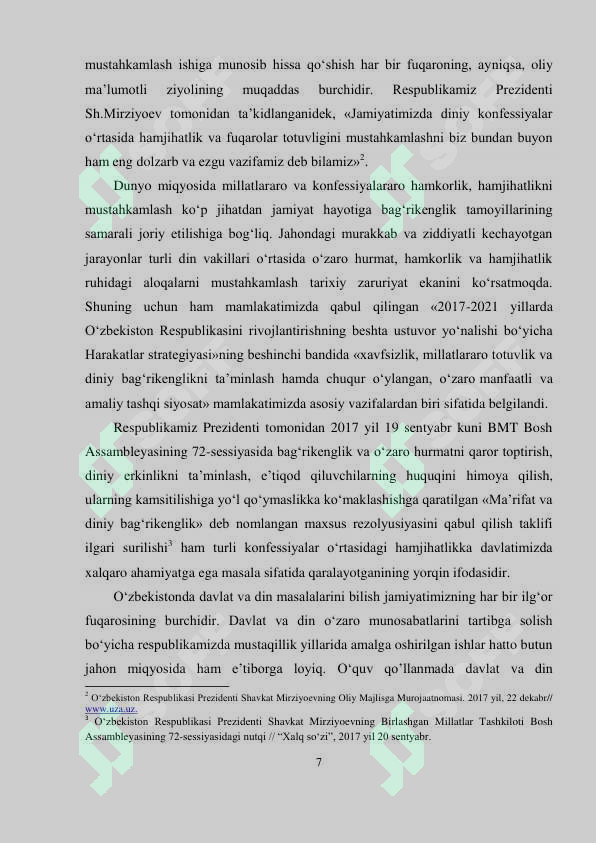 mustahkamlash ishiga munosib hissa qo‘shish har bir fuqaroning, ayniqsa, oliy ma’lumotli ziyolining muqaddas burchidir. Respublikamiz Prezidenti Sh.Mirziyoev tomonidan ta’kidlanganidek, «Jamiyatimizda diniy konfessiyalar o‘rtasida hamjihatlik va fuqarolar totuvligini mustahkamlashni biz bundan buyon ham eng dolzarb va ezgu vazifamiz deb bilamiz»$^2$.

Dunyo miqyosida millatlararo va konfessiyalararo hamkorlik, hamjihatlikni mustahkamlash ko‘p jihatdan jamiyat hayotiga bag‘rikenglik tamoyillarining samarali joriy etilishiga bog‘liq. Jahondagi murakkab va ziddiyatli kechayotgan jarayonlar turli din vakillari o‘rtasida o‘zaro hurmat, hamkorlik va hamjihatlik ruhidagi aloqalarni mustahkamlash tarixiy zaruriyat ekanini ko‘rsatmoqda. Shuning uchun ham mamlakatimizda qabul qilingan «2017-2021 yillarda O‘zbekiston Respublikasini rivojlantirishning beshta ustuvor yo‘nalishi bo‘yicha Harakatlar strategiyasi»ning beshinchi bandida «xavfsizlik, millatlararo totuvlik va diniy bag‘rikenglikni ta’minlash hamda chuqur o‘ylangan, o‘zaro manfaatli va amaliy tashqi siyosat» mamlakatimizda asosiy vazifalardan biri sifatida belgilandi.

Respublikamiz Prezidenti tomonidan 2017 yil 19 sentyabr kuni BMT Bosh Assambleyasining 72-sessiyasida bag‘rikenglik va o‘zaro hurmatni qaror toptirish, diniy erkinlikni ta’minlash, e’tiqod qiluvchilarning huquqini himoya qilish, ularning kamsitilishiga yo‘l qo‘ymaslikka ko‘maklashishga qaratilgan «Ma’rifat va diniy bag‘rikenglik» deb nomlangan maxsus rezolyusiyasini qabul qilish taklifi ilgari surilishi$^3$ ham turli konfessiyalar o‘rtasidagi hamjihatlikka davlatimizda xalqaro ahamiyatga ega masala sifatida qaralayotganining yorqin ifodasidir.

O‘zbekistonda davlat va din masalalarini bilish jamiyatimizning har bir ilg‘or fuqarosining burchidir. Davlat va din o‘zaro munosabatlarini tartibga solish bo‘yicha respublikamizda mustaqillik yillarida amalga oshirilgan ishlar hatto butun jahon miqyosida ham e’tiborga loyiq. O‘quv qo‘llanmada davlat va din

$^2$ O‘zbekiston Respublikasi Prezidenti Shavkat Mirziyoevning Oliy Majlisga Murojaatnomasi. 2017 yil, 22 dekabr// www.uza.uz.
$^3$ O‘zbekiston Respublikasi Prezidenti Shavkat Mirziyoevning Birlashgan Millatlar Tashkiloti Bosh Assambleyasining 72-sessiyasidagi nutqi // “Xalq so‘zi”, 2017 yil 20 sentyabr.

7